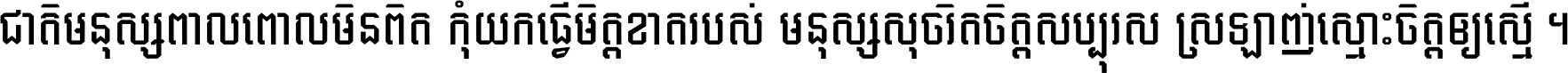 ជាតិមនុស្សពាលពោលមិនពិត កុំយកធ្វើមិត្តខាតរបស់ មនុស្សសុចរិតចិត្តសប្បុរស ស្រឡាញ់ស្មោះចិត្តឲ្យស្មើ ។